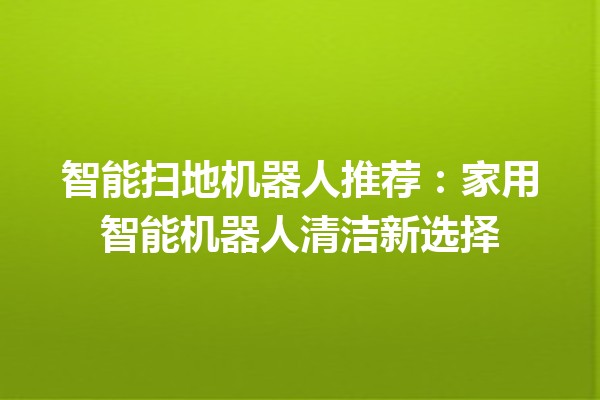 智能扫地机器人推荐：家用智能机器人清洁新选择